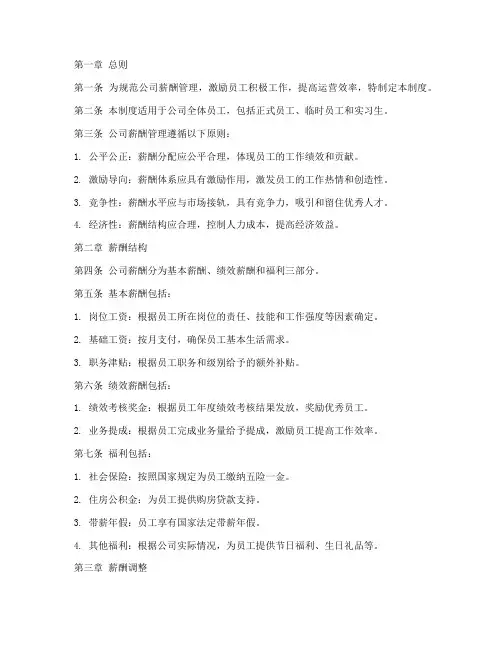 第一章 总则

第一条 为规范公司薪酬管理，激励员工积极工作，提高运营效率，特制定本制度。

第二条 本制度适用于公司全体员工，包括正式员工、临时员工和实习生。

第三条 公司薪酬管理遵循以下原则：

1. 公平公正：薪酬分配应公平合理，体现员工的工作绩效和贡献。

2. 激励导向：薪酬体系应具有激励作用，激发员工的工作热情和创造性。

3. 竞争性：薪酬水平应与市场接轨，具有竞争力，吸引和留住优秀人才。

4. 经济性：薪酬结构应合理，控制人力成本，提高经济效益。

第二章 薪酬结构

第四条 公司薪酬分为基本薪酬、绩效薪酬和福利三部分。

第五条 基本薪酬包括：

1. 岗位工资：根据员工所在岗位的责任、技能和工作强度等因素确定。

2. 基础工资：按月支付，确保员工基本生活需求。

3. 职务津贴：根据员工职务和级别给予的额外补贴。

第六条 绩效薪酬包括：

1. 绩效考核奖金：根据员工年度绩效考核结果发放，奖励优秀员工。

2. 业务提成：根据员工完成业务量给予提成，激励员工提高工作效率。

第七条 福利包括：

1. 社会保险：按照国家规定为员工缴纳五险一金。

2. 住房公积金：为员工提供购房贷款支持。

3. 带薪年假：员工享有国家法定带薪年假。

4. 其他福利：根据公司实际情况，为员工提供节日福利、生日礼品等。

第三章 薪酬调整